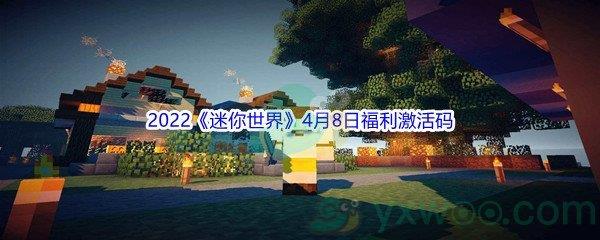 2022《迷你世界》4月8日福利激活码

yxwoo.com